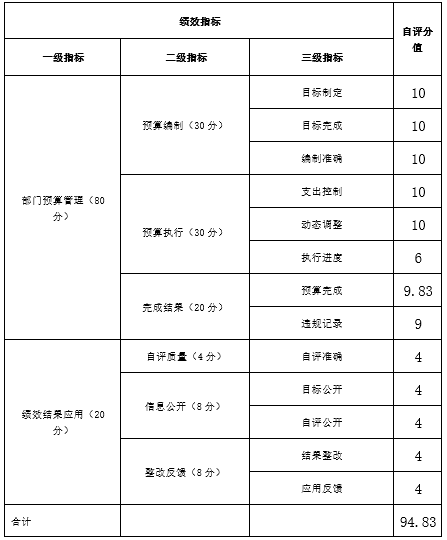 | 绩效指标 | | | 自评分值 |
|---|---|---|---|
| 一级指标 | 二级指标 | 三级指标 | |
| 部门预算管理（80分） | 预算编制（30分） | 目标制定 | 10 |
| | | 目标完成 | 10 |
| | | 编制准确 | 10 |
| | 预算执行（30分） | 支出控制 | 10 |
| | | 动态调整 | 10 |
| | | 执行进度 | 6 |
| | 完成结果（20分） | 预算完成 | 9.83 |
| | | 违规记录 | 9 |
| 绩效结果应用（20分） | 自评质量（4分） | 自评准确 | 4 |
| | 信息公开（8分） | 目标公开 | 4 |
| | | 自评公开 | 4 |
| | 整改反馈（8分） | 结果整改 | 4 |
| | | 应用反馈 | 4 |
| 合计 | | | 94.83 |